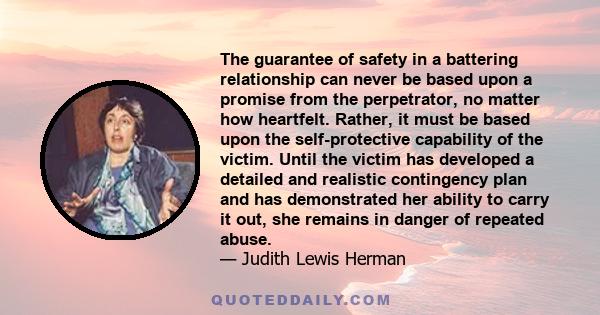 The guarantee of safety in a battering relationship can never be based upon a promise from the perpetrator, no matter how heartfelt. Rather, it must be based upon the self-protective capability of the victim. Until the victim has developed a detailed and realistic contingency plan and has demonstrated her ability to carry it out, she remains in danger of repeated abuse.
— Judith Lewis Herman

QUOTEDDAILY.COM